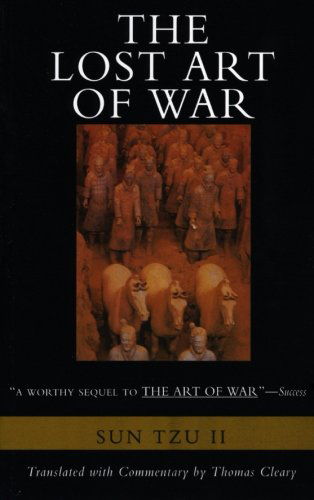 THE LOST ART OF WAR

"A WORTHY SEQUEL TO THE ART OF WAR"—Success

SUN TZU II

Translated with Commentary by Thomas Cleary